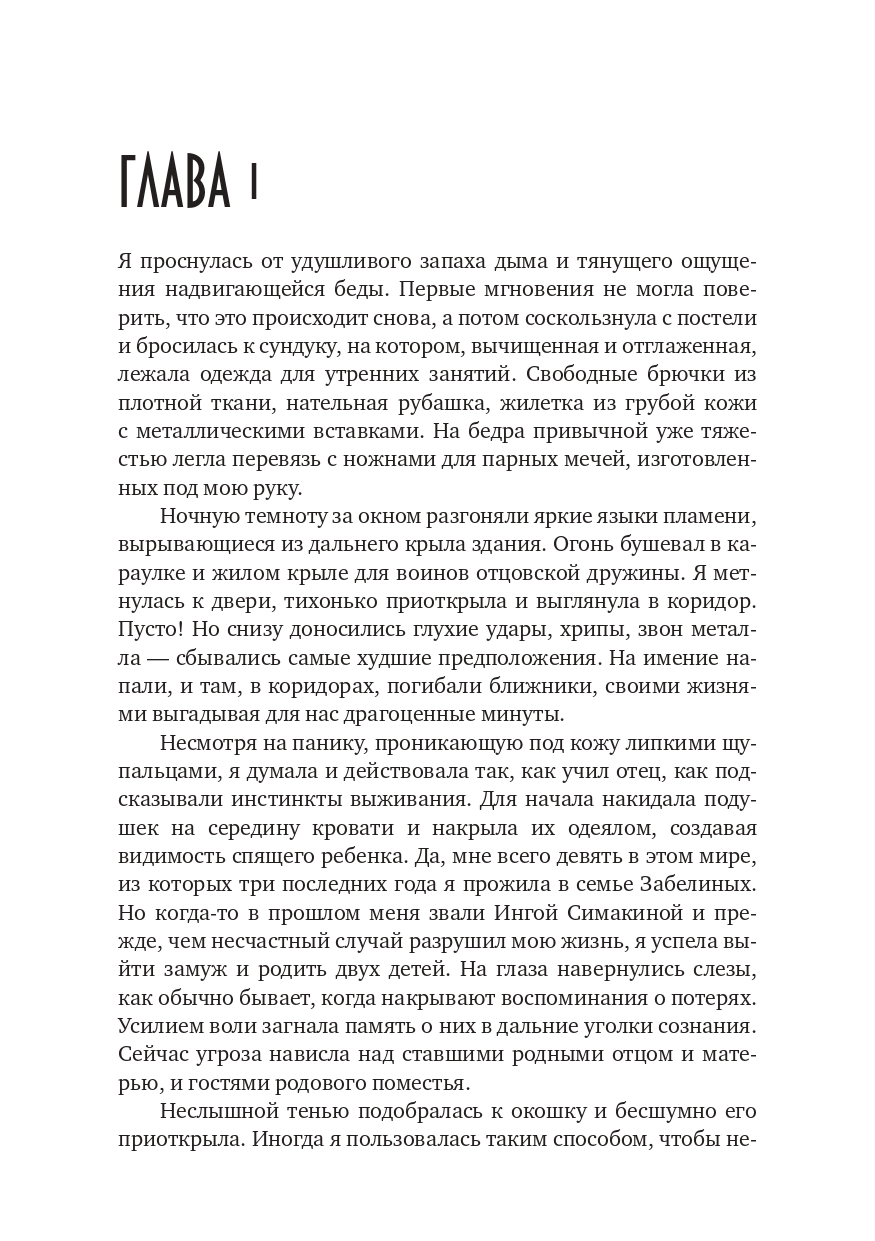 ГЛАВА 1

Я проснулась от удушливого запаха дыма и тянущего ощущения надвигающейся беды. Первые мгновения не могла поверить, что это происходит снова, а потом соскользнула с постели и бросилась к сундуку, на котором, вычищенная и отглаженная, лежала одежда для утренних занятий. Свободные брючки из плотной ткани, нательная рубашка, жилетка из грубой кожи с металлическими вставками. На бедра привычной уже тяжестью легла перевязь с ножнами для парных мечей, изготовленных под мою руку.

Ночную темноту за окном разгоняли яркие языки пламени, вырывающиеся из дальнего крыла здания. Огонь бушевал в караулке и жилом крыле для воинов отцовской дружины. Я метнулась к двери, тихонько приоткрыла и выглянула в коридор. Пусто! Но снизу доносились глухие удары, хрипы, звон металла — сбывались самые худшие предположения. На имение напали, и там, в коридорах, погибали ближники, своими жизнями выгадывая для нас драгоценные минуты.

Несмотря на панику, проникающую под кожу липкими щупальцами, я думала и действовала так, как учил отец, как подсказывали инстинкты выживания. Для начала накидала подушек на середину кровати и накрыла их одеялом, создавая видимость спящего ребенка. Да, мне всего девять в этом мире, из которых три последних года я прожила в семье Забелиных. Но когда-то в прошлом меня звали Ингой Симакиной и прежде, чем несчастный случай разрушил мою жизнь, я успела выйти замуж и родить двух детей. На глаза навернулись слезы, как обычно бывает, когда накрывают воспоминания о потерях. Усилием воли загнала память о них в дальние уголки сознания. Сейчас угроза нависла над ставшими родными отцом и матерью, и гостями родового поместья.

Неслышной тенью подобралась к окошку и бесшумно его приоткрыла. Иногда я пользовалась таким способом, чтобы не-